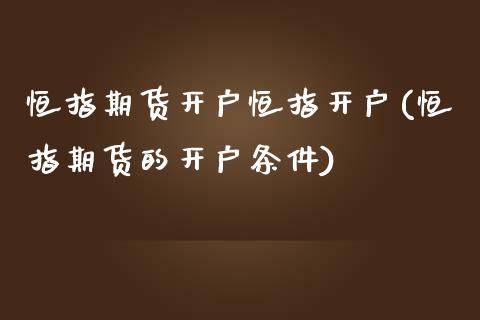 恒指期货开户恒指开户(恒指期货的开户条件)